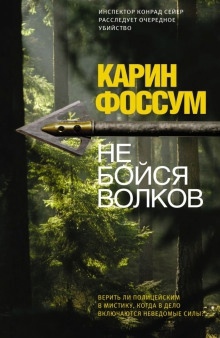 ИНСПЕКТОР КОНРАД СЕЙЕР РАССЛЕДУЕТ ОЧЕРЕДНОЕ УБИЙСТВО

КАРИН ФОССУМ

НЕ БОЙСЯ ВОЛКОВ

ВЕРИТЬ ЛИ ПОЛИЦЕЙСКИМ В МИСТИКУ, КОГДА В ДЕЛО ВКЛЮЧАЮТСЯ НЕВЕДОМЫЕ СИЛЫ?